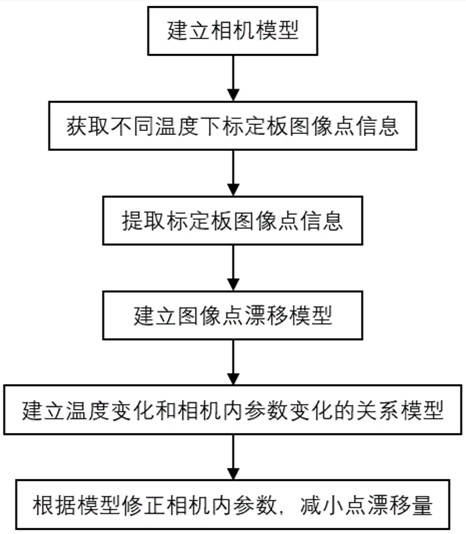 建立相机模型

获取不同温度下标定板图像点信息

提取标定板图像点信息

建立图像点漂移模型

建立温度变化和相机内参数变化的关系模型

根据模型修正相机内参数，减小点漂移量